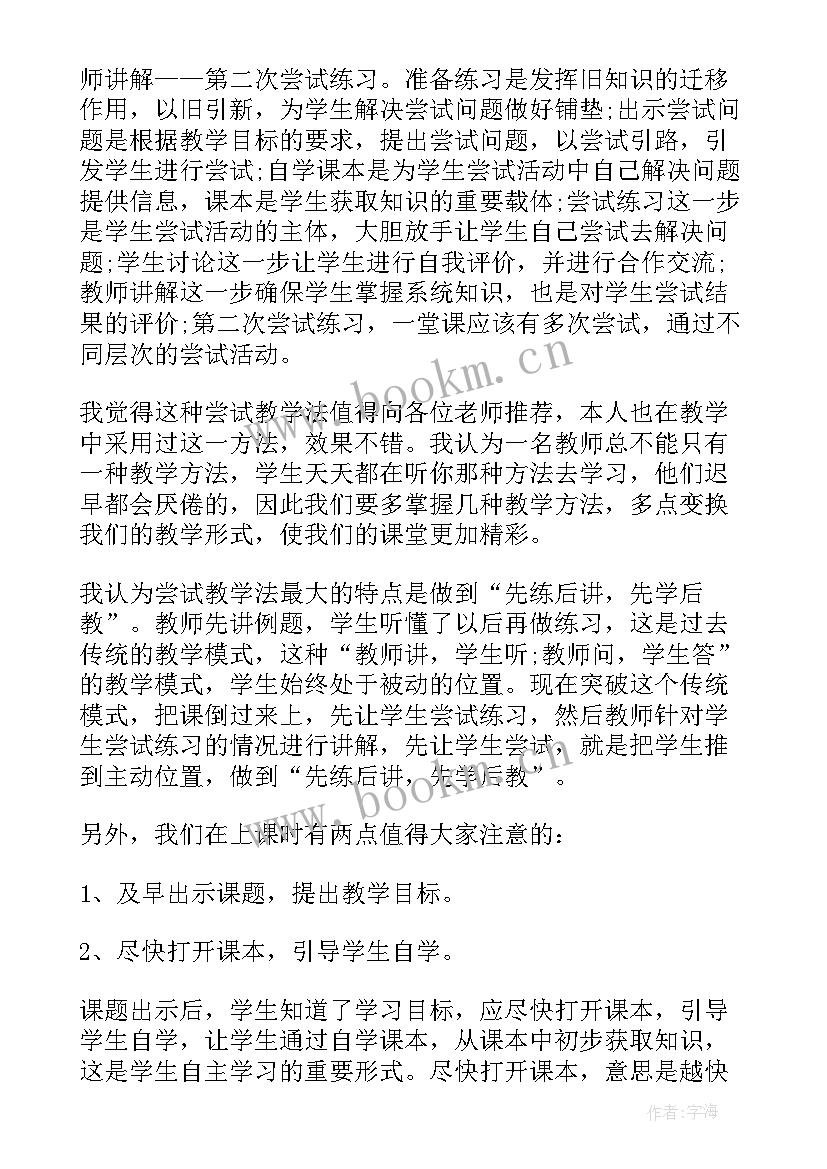 师讲解——第二次尝试练习。准备练习是发挥旧知识的迁移作用，以旧引新，为学生解决尝试问题做好铺垫;出示尝试问题是根据教学目标的要求，提出尝试问题，以尝试引路，引发学生进行尝试;自学课本是为学生尝试活动中自己解决问题提供信息，课本是学生获取知识的重要载体;尝试练习这一步是学生尝试活动的主体，大胆放手让学生自己尝试去解决问题;学生讨论这一步让学生进行自我评价，并进行合作交流;教师讲解这一步确保学生掌握系统知识，也是对学生尝试结果的评价;第二次尝试练习，一堂课应该有多次尝试，通过不同层次的尝试活动。

www.bookm.cn

我觉得这种尝试教学法值得向各位老师推荐，本人也在教学中采用过这一方法，效果不错。我认为一名教师总不能只有一种教学方法，学生天天都在听你那种方法去学习，他们迟早都会厌倦的，因此我们要多掌握几种教学方法，多点变换我们的教学形式，使我们的课堂更加精彩。

我认为尝试教学法最大的特点是做到“先练后讲，先学后教”。教师先讲例题，学生听懂了以后再做练习，这是过去传统的教学模式，这种“教师讲，学生听;教师问，学生答”的教学模式，学生始终处于被动的位置。现在突破这个传统模式，把课倒过来上，先让学生尝试练习，然后教师针对学生尝试练习的情况进行讲解，先让学生尝试，就是把学生推到主动位置，做到“先练后讲，先学后教”。

www.bookm.cn

另外，我们在上课时有两点值得大家注意的:

1、及早出示课题，提出教学目标。

2、尽快打开课本，引导学生自学。

课题出示后，学生知道了学习目标，应尽快打开课本，引导学生自学，让学生通过自学课本，从课本中初步获取知识，这是学生自主学习的重要形式。尽快打开课本，意思是越快

作者:宇海